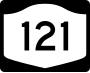 121